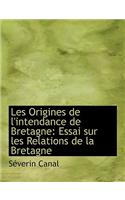 Les Origines de l'intendance de Bretagne: Essai sur les Relations de la Bretagne

Séverin Canal